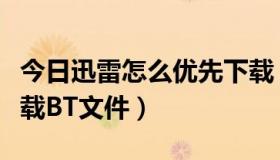 今日迅雷怎么优先下载
载BT文件）